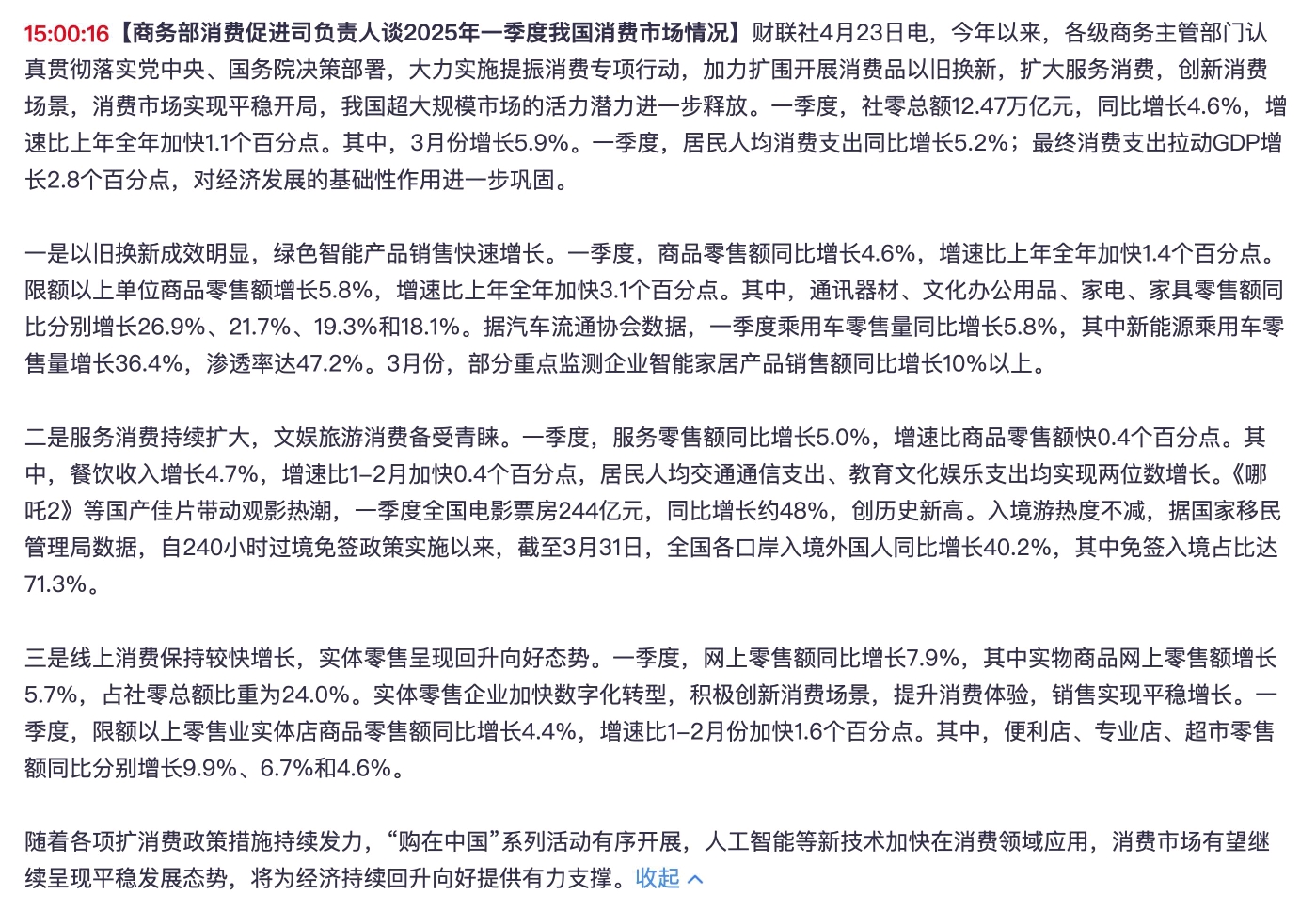 15:00:16【商务部消费促进司负责人谈2025年一季度我国消费市场情况】财联社4月23日电，今年以来，各级商务主管部门认真贯彻落实党中央、国务院决策部署，大力实施提振消费专项行动，加力扩围开展消费品以旧换新，扩大服务消费，创新消费场景，消费市场实现平稳开局，我国超大规模市场的活力潜力进一步释放。一季度，社零总额12.47万亿元，同比增长4.6%，增速比上年全年加快1.1个百分点。其中，3月份增长5.9%。一季度，居民人均消费支出同比增长5.2%；最终消费支出拉动GDP增长2.8个百分点，对经济发展的基础性作用进一步巩固。

一是以旧换新成效明显，绿色智能产品销售快速增长。一季度，商品零售额同比增长4.6%，增速比上年全年加快1.4个百分点。限额以上单位商品零售额增长5.8%，增速比上年全年加快3.1个百分点。其中，通讯器材、文化办公用品、家电、家具零售额同比分别增长26.9%、21.7%、19.3%和18.1%。据汽车流通协会数据，一季度乘用车零售量同比增长5.8%，其中新能源乘用车零售量增长36.4%，渗透率达47.2%。3月份，部分重点监测企业智能家居产品销售额同比增长10%以上。

二是服务消费持续扩大，文娱旅游消费备受青睐。一季度，服务零售额同比增长5.0%，增速比商品零售额快0.4个百分点。其中，餐饮收入增长4.7%，增速比1–2月加快0.4个百分点，居民人均交通通信支出、教育文化娱乐支出均实现两位数增长。《哪吒2》等国产佳片带动观影热潮，一季度全国电影票房244亿元，同比增长约48%，创历史新高。入境游热度不减，据国家移民管理局数据，自240小时过境免签政策实施以来，截至3月31日，全国各口岸入境外国人同比增长40.2%，其中免签入境占比达71.3%。

三是线上消费保持较快增长，实体零售呈现回升向好态势。一季度，网上零售额同比增长7.9%，其中实物商品网上零售额增长5.7%，占社零总额比重为24.0%。实体零售企业加快数字化转型，积极创新消费场景，提升消费体验，销售实现平稳增长。一季度，限额以上零售业实体店商品零售额同比增长4.4%，增速比1–2月份加快1.6个百分点。其中，便利店、专业店、超市零售额同比分别增长9.9%、6.7%和4.6%。

随着各项扩消费政策措施持续发力，“购在中国”系列活动有序开展，人工智能等新技术加快在消费领域应用，消费市场有望继续呈现平稳发展态势，将为经济持续回升向好提供有力支撑。收起